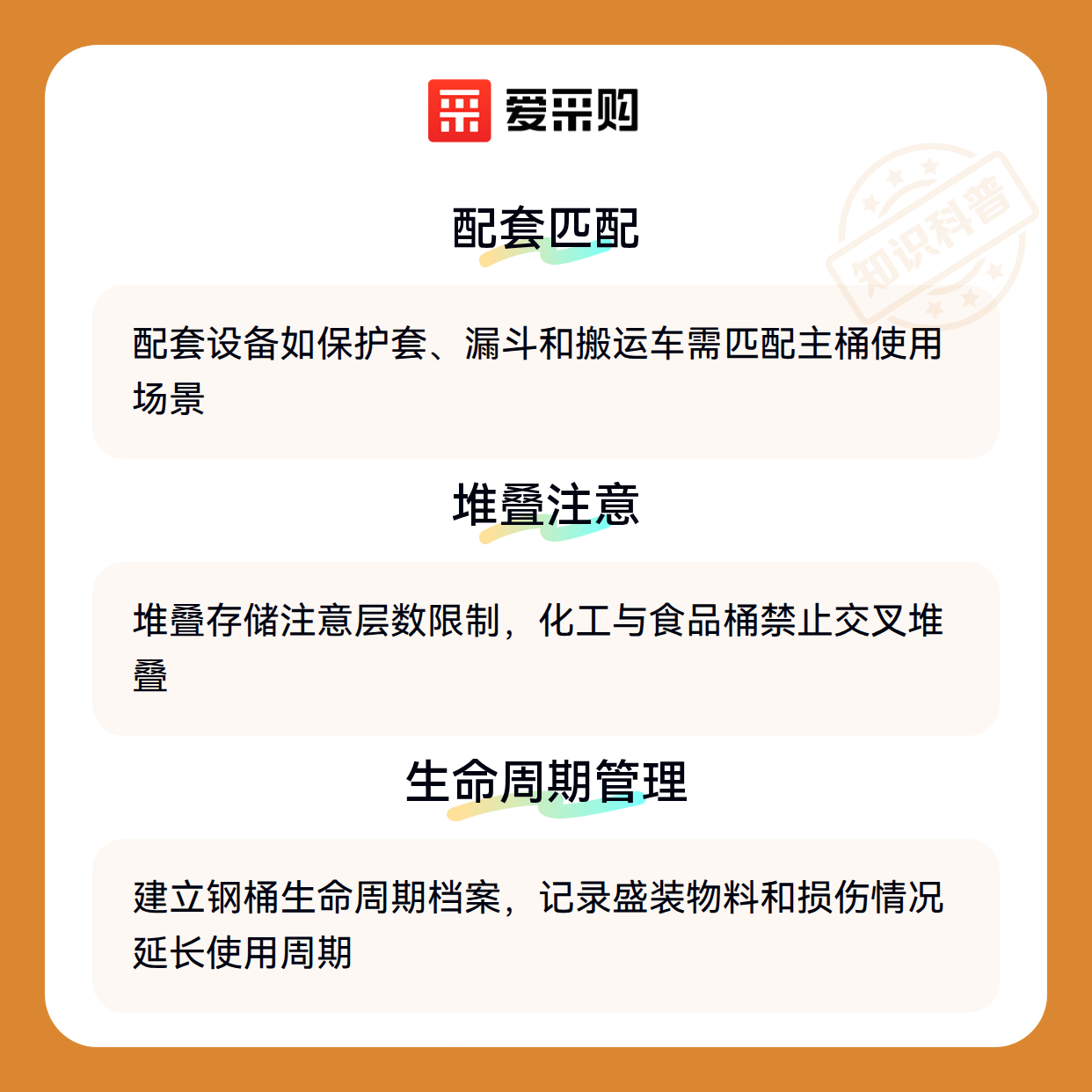 爱采购

配套匹配

配套设备如保护套、漏斗和搬运车需匹配主桶使用场景

堆叠注意

堆叠存储注意层数限制，化工与食品桶禁止交叉堆叠

生命周期管理

建立钢桶生命周期档案，记录盛装物料和损伤情况延长使用周期

知识科普